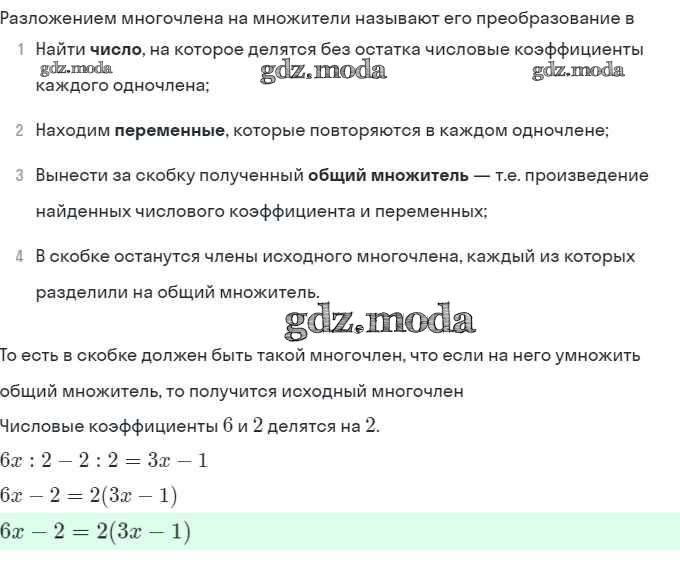 Разложением многочлена на множители называют его преобразование в

1 Найти число, на которое делятся без остатка числовые коэффициенты каждого одночлена;

gdz.moda gdz.moda gdz.moda

2 Находим переменные, которые повторяются в каждом одночлене;

3 Вынести за скобку полученный общий множитель — т.е. произведение найденных числового коэффициента и переменных;

4 В скобке останутся члены исходного многочлена, каждый из которых разделили на общий множитель.

gdz.moda

То есть в скобке должен быть такой многочлен, что если на него умножить общий множитель, то получится исходный многочлен

Числовые коэффициенты $6$ и $2$ делятся на $2$.

$6x : 2 - 2 : 2 = 3x - 1$

$6x - 2 = 2(3x - 1)$

$6x - 2 = 2(3x - 1)$